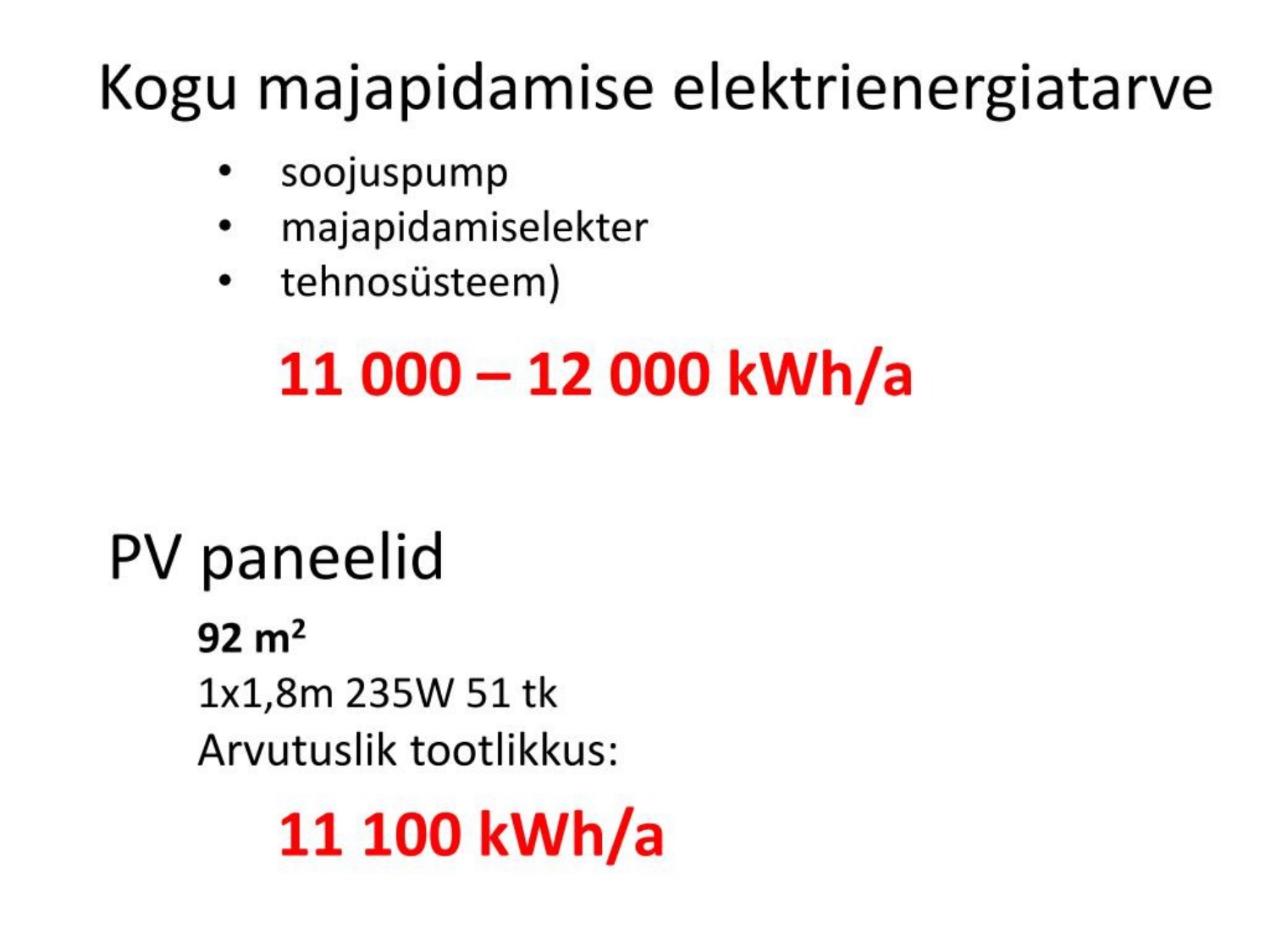 Kogu majapidamise elektrienergiatarve

• soojuspump
• majapidamiselekter
• tehnosüsteem)

11 000 – 12 000 kWh/a

PV paneelid

92 $m^2$
1x1,8m 235W 51 tk
Arvutuslik tootlikkus:

11 100 kWh/a